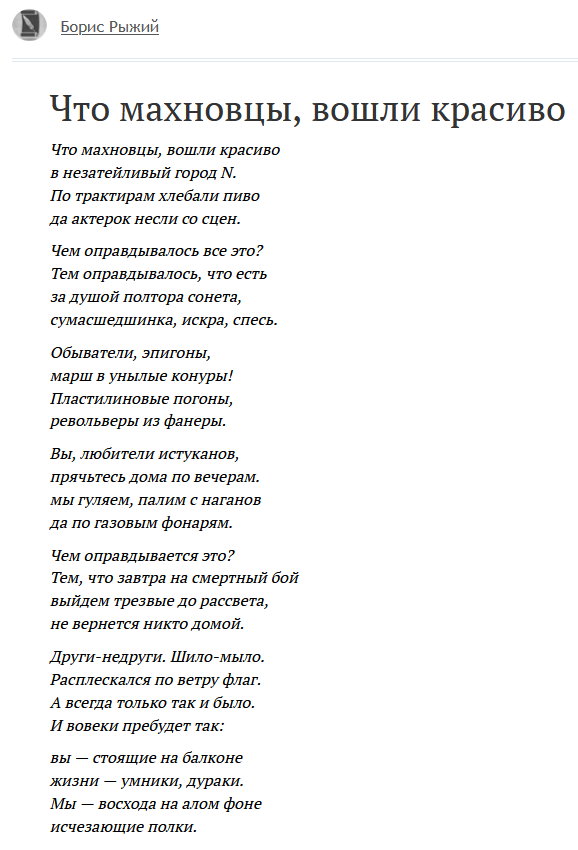 Борис Рыжий

Что махновцы, вошли красиво

Что махновцы, вошли красиво
в незатейливый город N.
По трактирам хлебали пиво
да актерок несли со сцен.

Чем оправдывалось все это?
Тем оправдывалось, что есть
за душой полтора сонета,
сумасшедшинка, искра, спесь.

Обыватели, эпигоны,
марш в унылые конуры!
Пластилиновые погоны,
револьверы из фанеры.

Вы, любители истуканов,
прячьтесь дома по вечерам.
мы гуляем, палим с наганов
да по газовым фонарям.

Чем оправдывается это?
Тем, что завтра на смертный бой
выйдем трезвые до рассвета,
не вернется никто домой.

Други-недруги. Шило-мыло.
Расплескался по ветру флаг.
А всегда только так и было.
И вовеки пребудет так:

вы — стоящие на балконе
жизни — умники, дураки.
Мы — восхода на алом фоне
исчезающие полки.